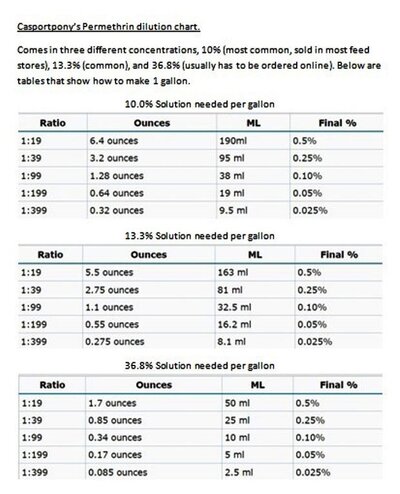 Casportpony's Permethrin dilution chart.

Comes in three different concentrations, 10% (most common, sold in most feed stores), 13.3% (common), and 36.8% (usually has to be ordered online). Below are tables that show how to make 1 gallon.

10.0% Solution needed per gallon

| Ratio | Ounces | ML | Final % |
|---|---|---|---|
| 1:19 | 6.4 ounces | 190ml | 0.5% |
| 1:39 | 3.2 ounces | 95 ml | 0.25% |
| 1:99 | 1.28 ounces | 38 ml | 0.10% |
| 1:199 | 0.64 ounces | 19 ml | 0.05% |
| 1:399 | 0.32 ounces | 9.5 ml | 0.025% |

13.3% Solution needed per gallon

| Ratio | Ounces | ML | Final % |
|---|---|---|---|
| 1:19 | 5.5 ounces | 163 ml | 0.5% |
| 1:39 | 2.75 ounces | 81 ml | 0.25% |
| 1:99 | 1.1 ounces | 32.5 ml | 0.10% |
| 1:199 | 0.55 ounces | 16.2 ml | 0.05% |
| 1:399 | 0.275 ounces | 8.1 ml | 0.025% |

36.8% Solution needed per gallon

| Ratio | Ounces | ML | Final % |
|---|---|---|---|
| 1:19 | 1.7 ounces | 50 ml | 0.5% |
| 1:39 | 0.85 ounces | 25 ml | 0.25% |
| 1:99 | 0.34 ounces | 10 ml | 0.10% |
| 1:199 | 0.17 ounces | 5 ml | 0.05% |
| 1:399 | 0.085 ounces | 2.5 ml | 0.025% |